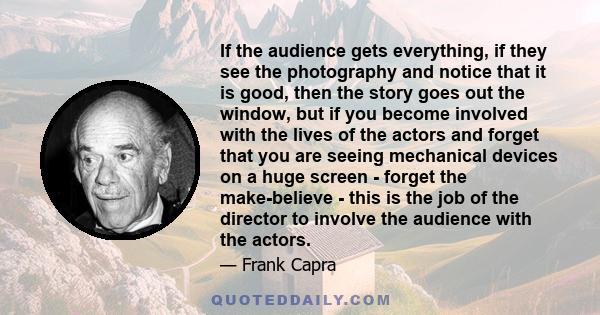 If the audience gets everything, if they see the photography and notice that it is good, then the story goes out the window, but if you become involved with the lives of the actors and forget that you are seeing mechanical devices on a huge screen - forget the make-believe - this is the job of the director to involve the audience with the actors.

— Frank Capra

QUOTEDDAILY.COM